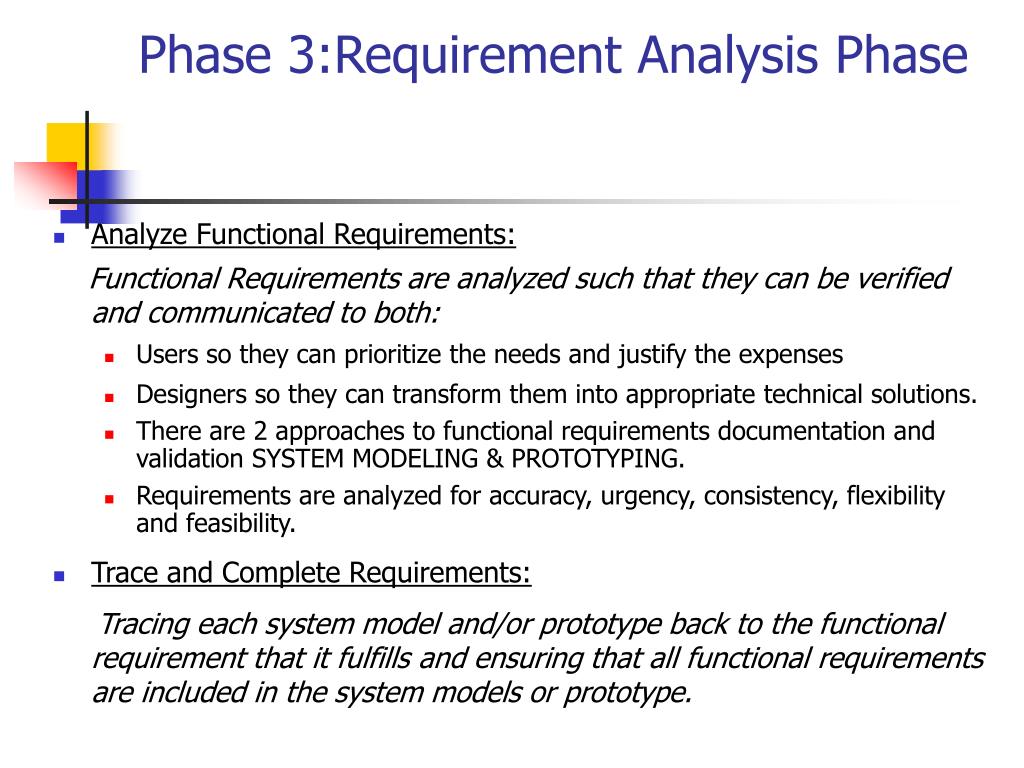 Phase 3:Requirement Analysis Phase

Analyze Functional Requirements:

Functional Requirements are analyzed such that they can be verified and communicated to both:

Users so they can prioritize the needs and justify the expenses

Designers so they can transform them into appropriate technical solutions.

There are 2 approaches to functional requirements documentation and validation SYSTEM MODELING & PROTOTYPING.

Requirements are analyzed for accuracy, urgency, consistency, flexibility and feasibility.

Trace and Complete Requirements:

Tracing each system model and/or prototype back to the functional requirement that it fulfills and ensuring that all functional requirements are included in the system models or prototype.